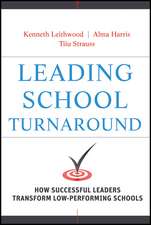 Kenneth Leithwood | Alma Harris
Tiiu Strauss

LEADING SCHOOL TURNAROUND

HOW SUCCESSFUL LEADERS TRANSFORM LOW-PERFORMING SCHOOLS